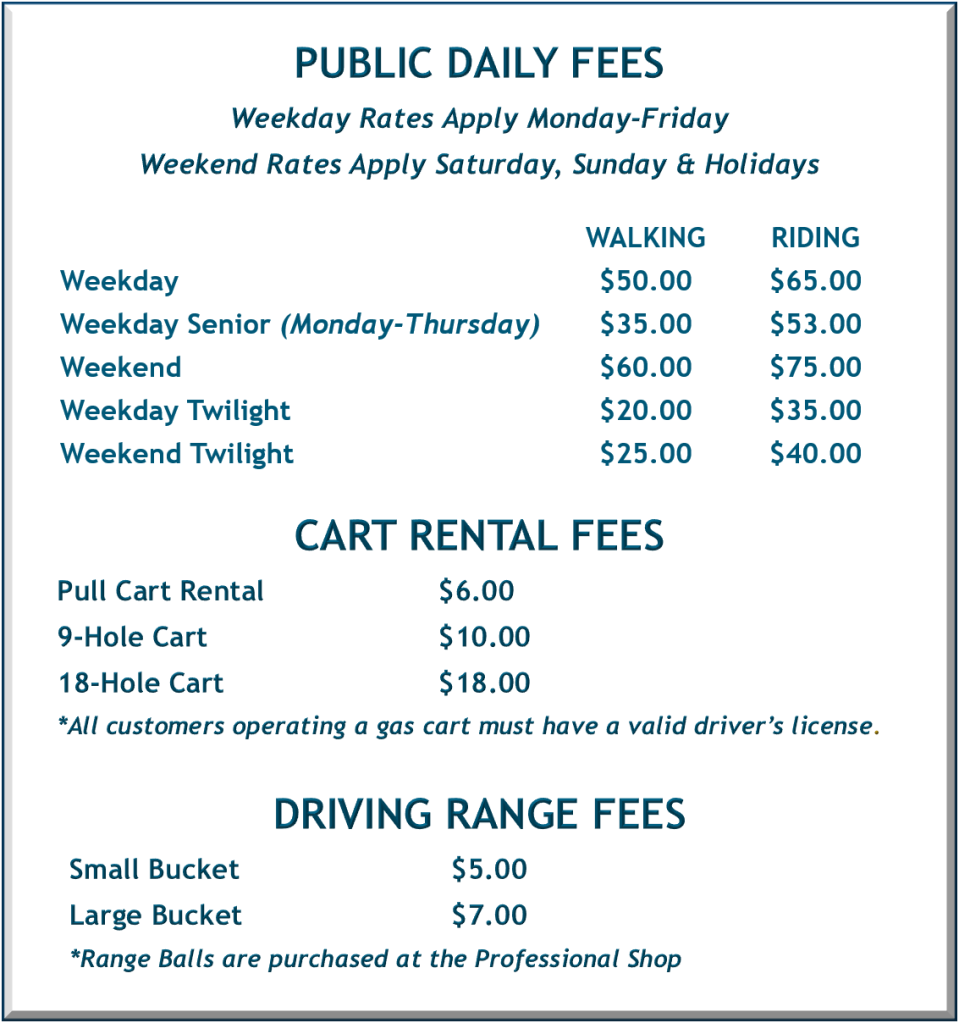 PUBLIC DAILY FEES

Weekday Rates Apply Monday-Friday

Weekend Rates Apply Saturday, Sunday & Holidays

| | WALKING | RIDING |
|---|---|---|
| Weekday | \$50.00 | \$65.00 |
| Weekday Senior (Monday-Thursday) | \$35.00 | \$53.00 |
| Weekend | \$60.00 | \$75.00 |
| Weekday Twilight | \$20.00 | \$35.00 |
| Weekend Twilight | \$25.00 | \$40.00 |

CART RENTAL FEES

| | |
|---|---|
| Pull Cart Rental | \$6.00 |
| 9-Hole Cart | \$10.00 |
| 18-Hole Cart | \$18.00 |

*All customers operating a gas cart must have a valid driver's license.

DRIVING RANGE FEES

| | |
|---|---|
| Small Bucket | \$5.00 |
| Large Bucket | \$7.00 |

*Range Balls are purchased at the Professional Shop